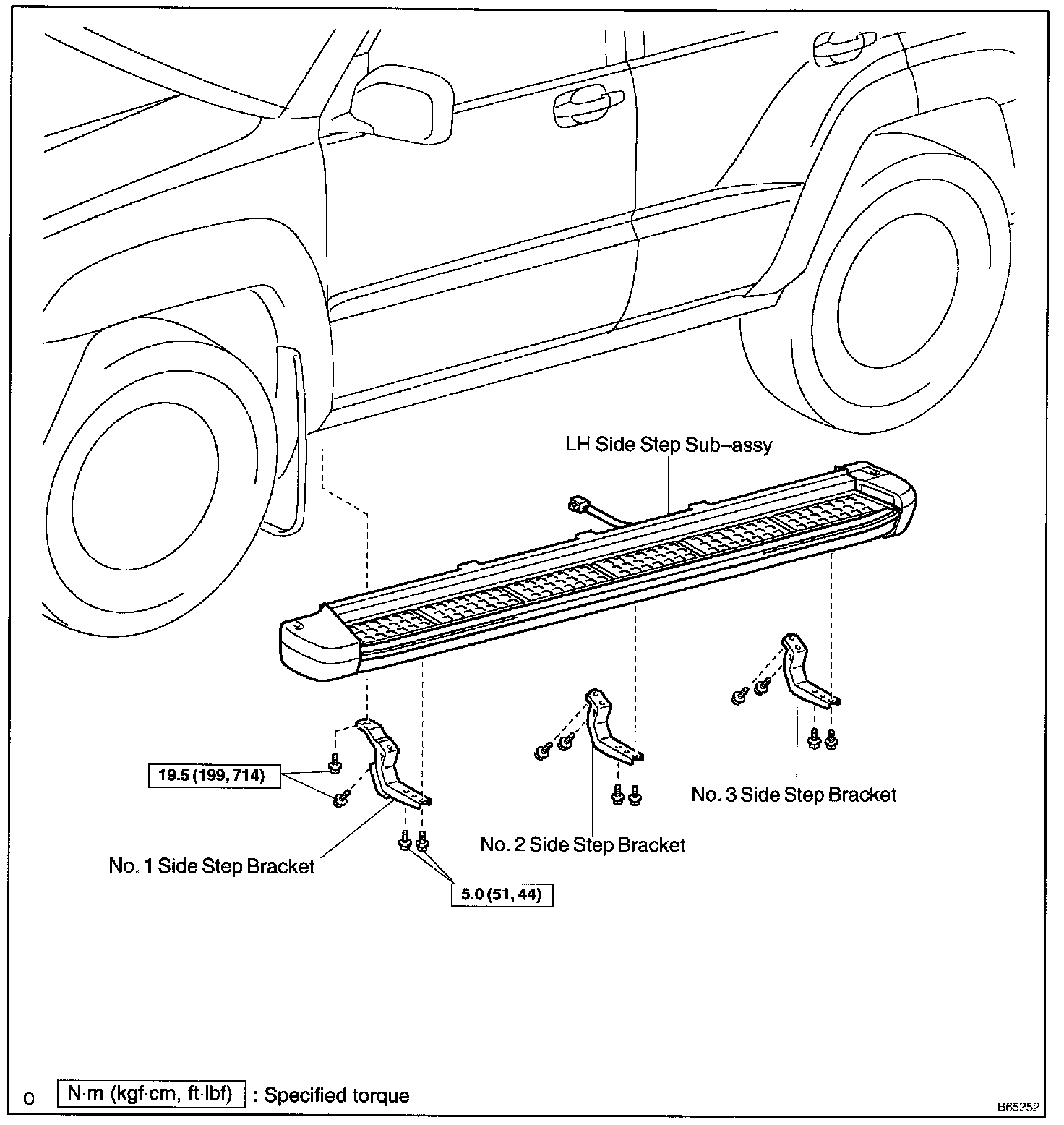 LH Side Step Sub–assy

19.5 (199, 714)

No. 3 Side Step Bracket

No. 2 Side Step Bracket

No. 1 Side Step Bracket

5.0 (51, 44)

0

N·m (kgf·cm, ft·lbf) : Specified torque

B65252